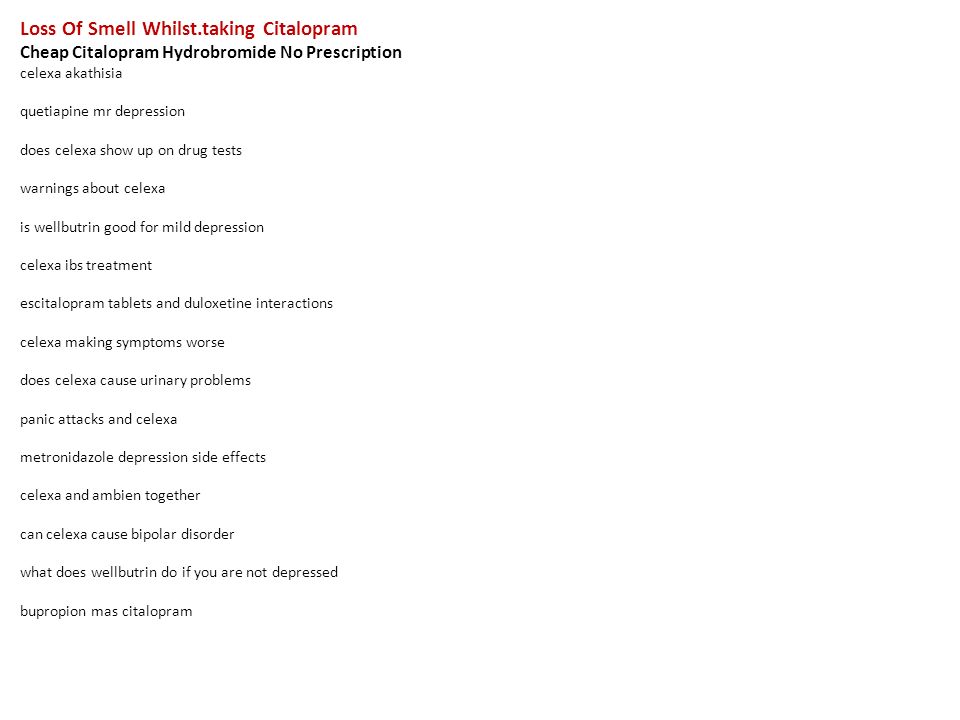 Loss Of Smell Whilst.taking Citalopram
Cheap Citalopram Hydrobromide No Prescription
celexa akathisia

quetiapine mr depression

does celexa show up on drug tests

warnings about celexa

is wellbutrin good for mild depression

celexa ibs treatment

escitalopram tablets and duloxetine interactions

celexa making symptoms worse

does celexa cause urinary problems

panic attacks and celexa

metronidazole depression side effects

celexa and ambien together

can celexa cause bipolar disorder

what does wellbutrin do if you are not depressed

bupropion mas citalopram